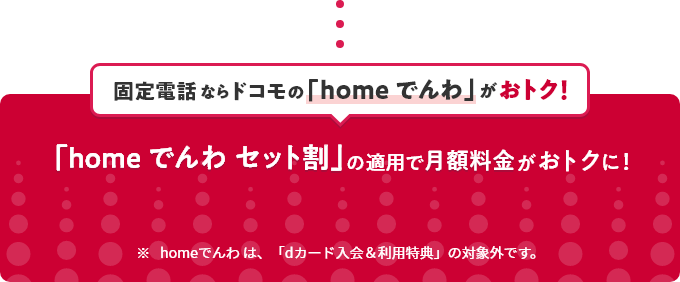 固定電話ならドコモの「home でんわ」がおトク!

「home でんわ セット割」の適用で月額料金がおトクに!

※ homeでんわ は、「dカード入会＆利用特典」の対象外です。